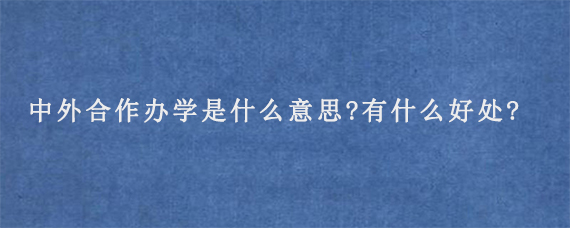 中外合作办学是什么意思?有什么好处?